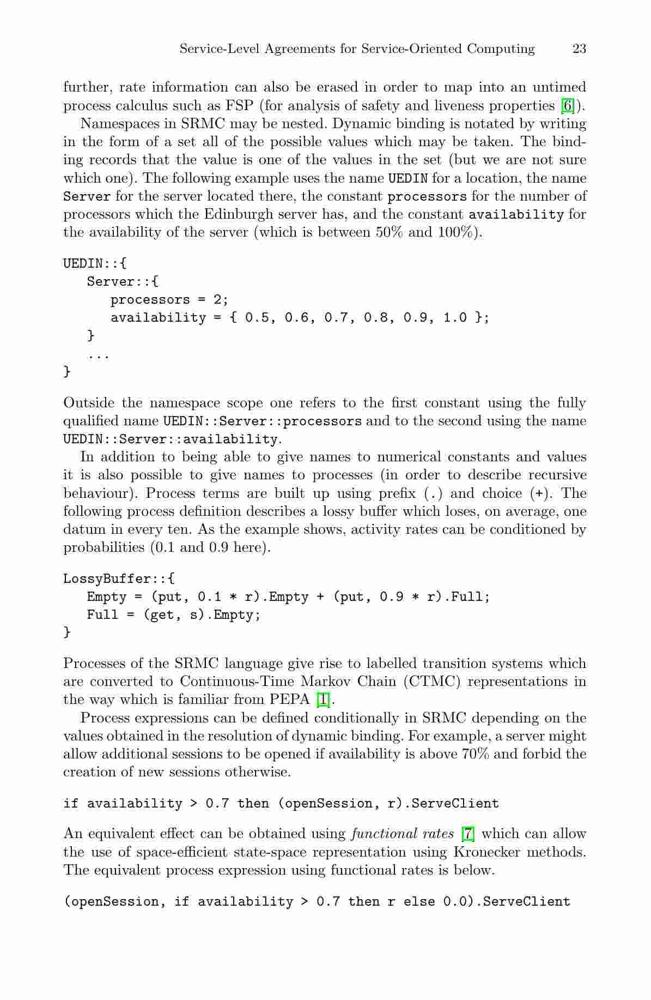 Service-Level Agreements for Service-Oriented Computing 23

further, rate information can also be erased in order to map into an untimed process calculus such as FSP (for analysis of safety and liveness properties [6]).

Namespaces in SRMC may be nested. Dynamic binding is notated by writing in the form of a set all of the possible values which may be taken. The binding records that the value is one of the values in the set (but we are not sure which one). The following example uses the name UEDIN for a location, the name Server for the server located there, the constant processors for the number of processors which the Edinburgh server has, and the constant availability for the availability of the server (which is between 50% and 100%).

UEDIN::{
Server::{
processors = 2;
availability = { 0.5, 0.6, 0.7, 0.8, 0.9, 1.0 };
}
...
}

Outside the namespace scope one refers to the first constant using the fully qualified name UEDIN::Server::processors and to the second using the name UEDIN::Server::availability.

In addition to being able to give names to numerical constants and values it is also possible to give names to processes (in order to describe recursive behaviour). Process terms are built up using prefix (.) and choice (+). The following process definition describes a lossy buffer which loses, on average, one datum in every ten. As the example shows, activity rates can be conditioned by probabilities (0.1 and 0.9 here).

LossyBuffer::{
Empty = (put, 0.1 * r).Empty + (put, 0.9 * r).Full;
Full = (get, s).Empty;
}

Processes of the SRMC language give rise to labelled transition systems which are converted to Continuous-Time Markov Chain (CTMC) representations in the way which is familiar from PEPA [1].

Process expressions can be defined conditionally in SRMC depending on the values obtained in the resolution of dynamic binding. For example, a server might allow additional sessions to be opened if availability is above 70% and forbid the creation of new sessions otherwise.

if availability > 0.7 then (openSession, r).ServeClient

An equivalent effect can be obtained using functional rates [7] which can allow the use of space-efficient state-space representation using Kronecker methods. The equivalent process expression using functional rates is below.

(openSession, if availability > 0.7 then r else 0.0).ServeClient